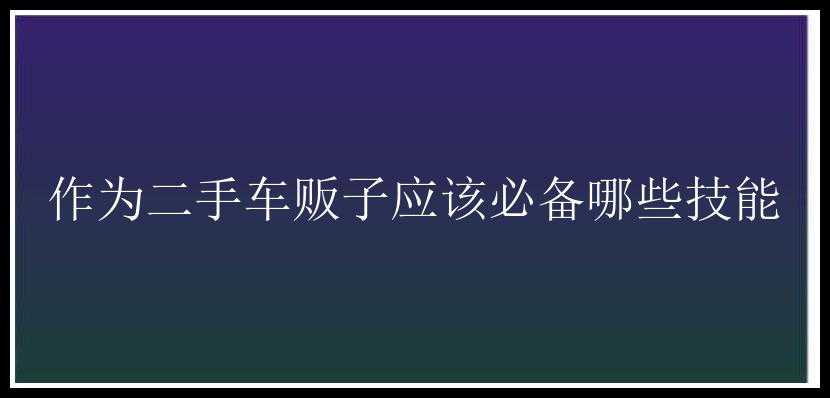 作为二手车贩子应该必备哪些技能